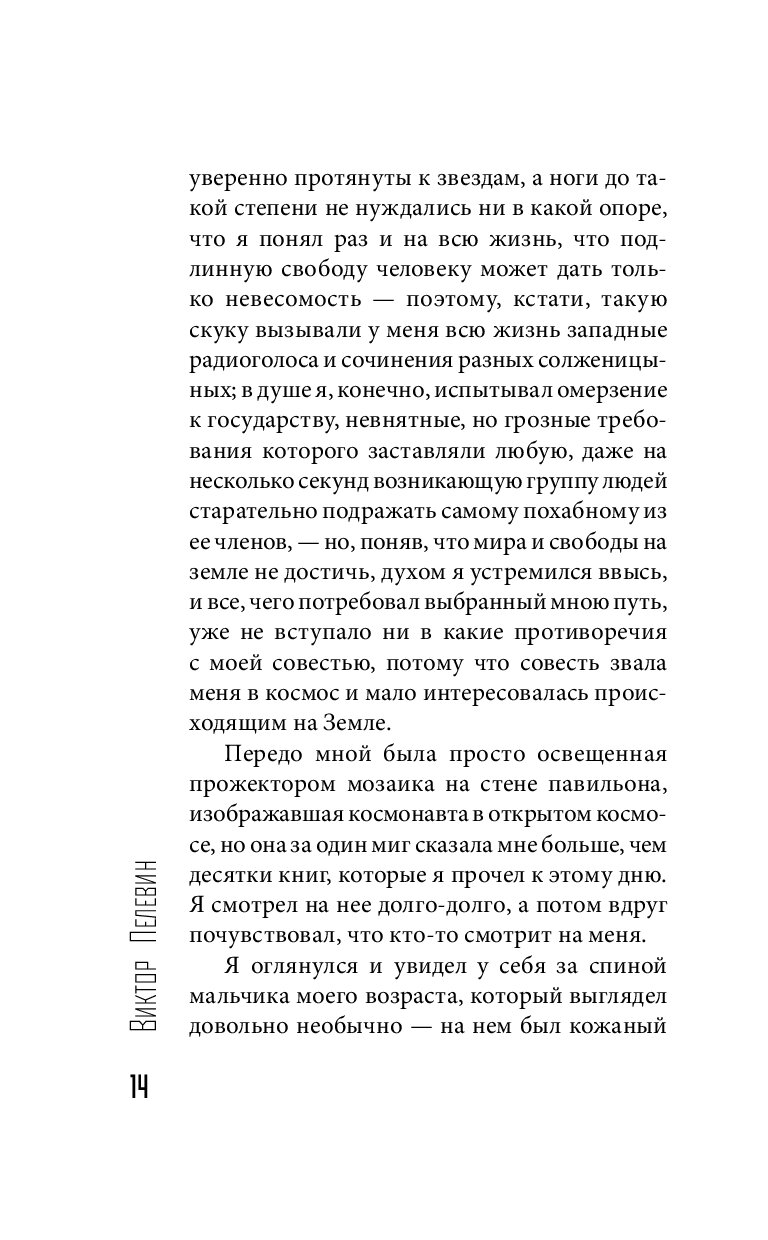 уверенно протянуты к звездам, а ноги до такой степени не нуждались ни в какой опоре, что я понял раз и на всю жизнь, что подлинную свободу человеку может дать только невесомость — поэтому, кстати, такую скуку вызывали у меня всю жизнь западные радиоголоса и сочинения разных солженицыных; в душе я, конечно, испытывал омерзение к государству, невнятные, но грозные требования которого заставляли любую, даже на несколько секунд возникающую группу людей старательно подражать самому похабному из ее членов, — но, поняв, что мира и свободы на земле не достичь, духом я устремился ввысь, и все, чего потребовал выбранный мною путь, уже не вступало ни в какие противоречия с моей совестью, потому что совесть звала меня в космос и мало интересовалась происходящим на Земле.

Передо мной была просто освещенная прожектором мозаика на стене павильона, изображавшая космонавта в открытом космосе, но она за один миг сказала мне больше, чем десятки книг, которые я прочел к этому дню. Я смотрел на нее долго-долго, а потом вдруг почувствовал, что кто-то смотрит на меня.

Я оглянулся и увидел у себя за спиной мальчика моего возраста, который выглядел довольно необычно — на нем был кожаный

Виктор Пелевин

14